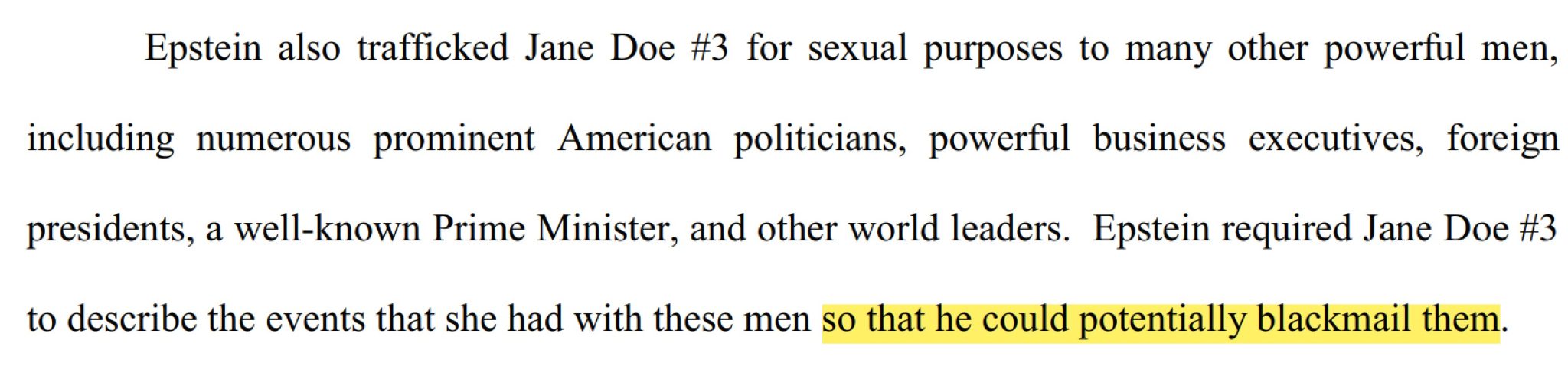 Epstein also trafficked Jane Doe #3 for sexual purposes to many other powerful men, including numerous prominent American politicians, powerful business executives, foreign presidents, a well-known Prime Minister, and other world leaders. Epstein required Jane Doe #3 to describe the events that she had with these men so that he could potentially blackmail them.